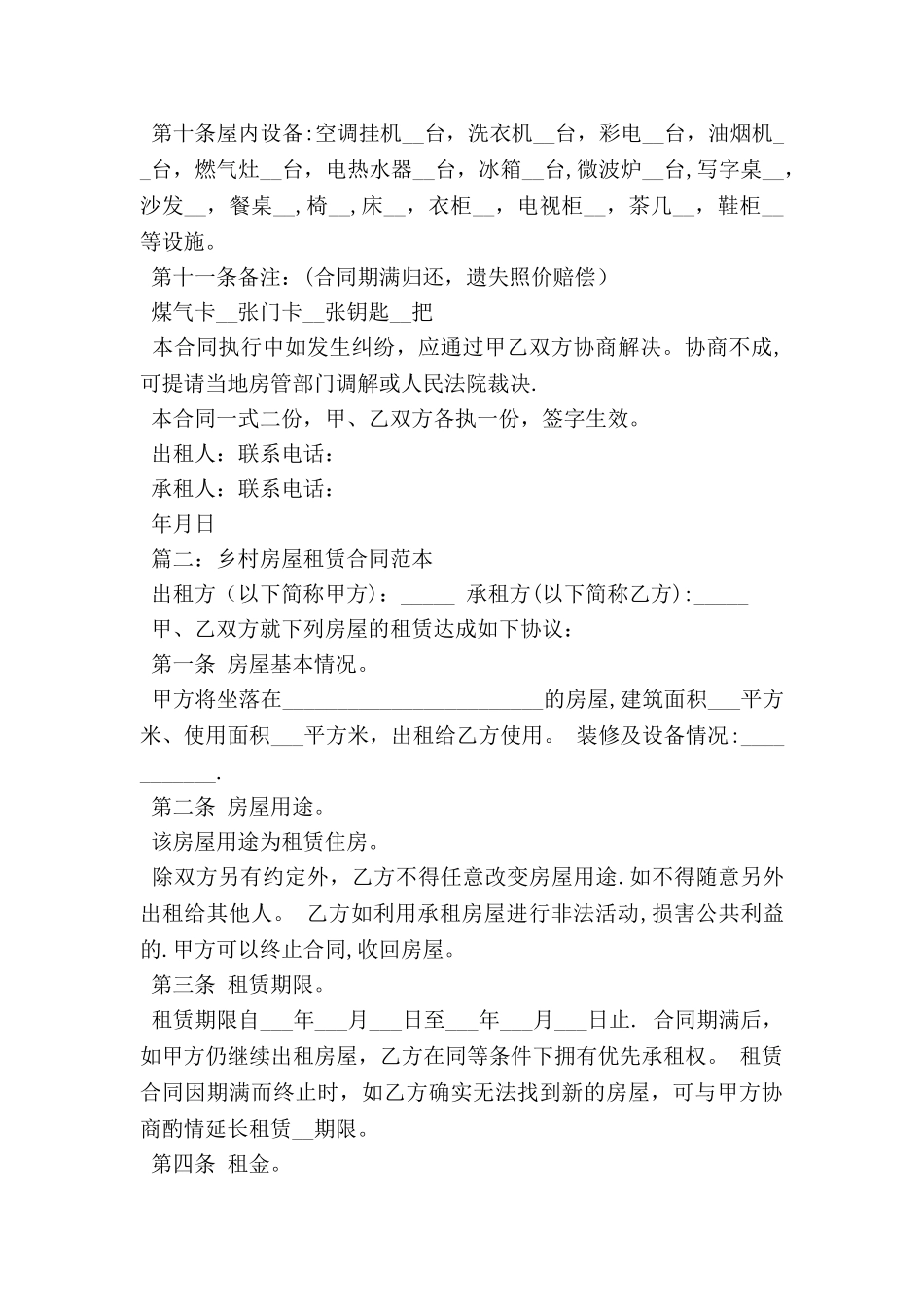 第十条屋内设备:空调挂机__台，洗衣机__台，彩电__台，油烟机__台，燃气灶__台，电热水器__台，冰箱__台,微波炉__台,写字桌__，沙发__，餐桌__，椅__，床__，衣柜__，电视柜__，茶几__，鞋柜__等设施。

第十一条备注:（合同期满归还，遗失照价赔偿）

煤气卡__张门卡__张钥匙__把

本合同执行中如发生纠纷，应通过甲乙双方协商解决。协商不成，可提请当地房管部门调解或人民法院裁决.

本合同一式二份，甲、乙双方各执一份，签字生效。

出租人：联系电话：

承租人：联系电话：

年月日

篇二：乡村房屋租赁合同范本

出租方（以下简称甲方）：_____ 承租方(以下简称乙方):_____

甲、乙双方就下列房屋的租赁达成如下协议：

第一条 房屋基本情况。

甲方将坐落在________________________的房屋,建筑面积___平方米、使用面积___平方米，出租给乙方使用。 装修及设备情况:___________.

第二条 房屋用途。

该房屋用途为租赁住房。

除双方另有约定外，乙方不得任意改变房屋用途.如不得随意另外出租给其他人。 乙方如利用承租房屋进行非法活动,损害公共利益的.甲方可以终止合同,收回房屋。

第三条 租赁期限。

租赁期限自___年___月___日至___年___月___日止. 合同期满后，如甲方仍继续出租房屋，乙方在同等条件下拥有优先承租权。 租赁合同因期满而终止时，如乙方确实无法找到新的房屋，可与甲方协商酌情延长租赁__期限。

第四条 租金。